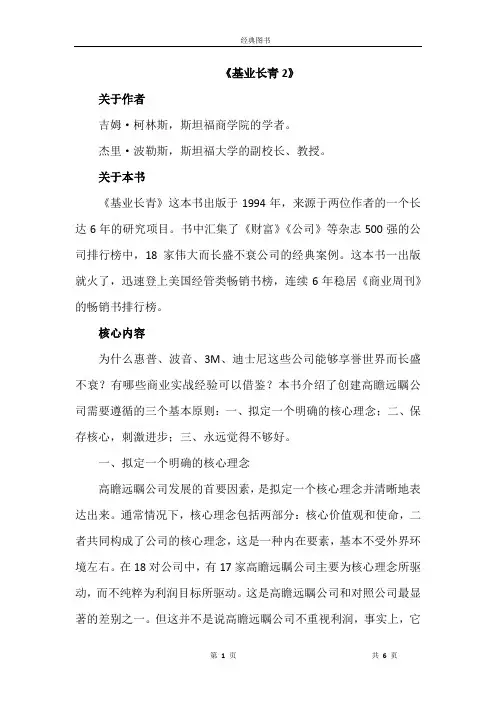 经典图书

《基业长青 2》

关于作者

吉姆·柯林斯，斯坦福商学院的学者。

杰里·波勒斯，斯坦福大学的副校长、教授。

关于本书

《基业长青》这本书出版于 1994 年，来源于两位作者的一个长达 6 年的研究项目。书中汇集了《财富》《公司》等杂志 500 强的公司排行榜中，18 家伟大而长盛不衰公司的经典案例。这本书一出版就火了，迅速登上美国经管类畅销书榜，连续 6 年稳居《商业周刊》的畅销书排行榜。

核心内容

为什么惠普、波音、3M、迪士尼这些公司能够享誉世界而长盛不衰？有哪些商业实战经验可以借鉴？本书介绍了创建高瞻远瞩公司需要遵循的三个基本原则：一、拟定一个明确的核心理念；二、保存核心，刺激进步；三、永远觉得不够好。

一、拟定一个明确的核心理念

高瞻远瞩公司发展的首要因素，是拟定一个核心理念并清晰地表达出来。通常情况下，核心理念包括两部分：核心价值观和使命，二者共同构成了公司的核心理念，这是一种内在要素，基本不受外界环境左右。在 18 对公司中，有 17 家高瞻远瞩公司主要为核心理念所驱动，而不纯粹为利润目标所驱动。这是高瞻远瞩公司和对照公司最显著的差别之一。但这并不是说高瞻远瞩公司不重视利润，事实上，它

第 1 页　　共 6 页